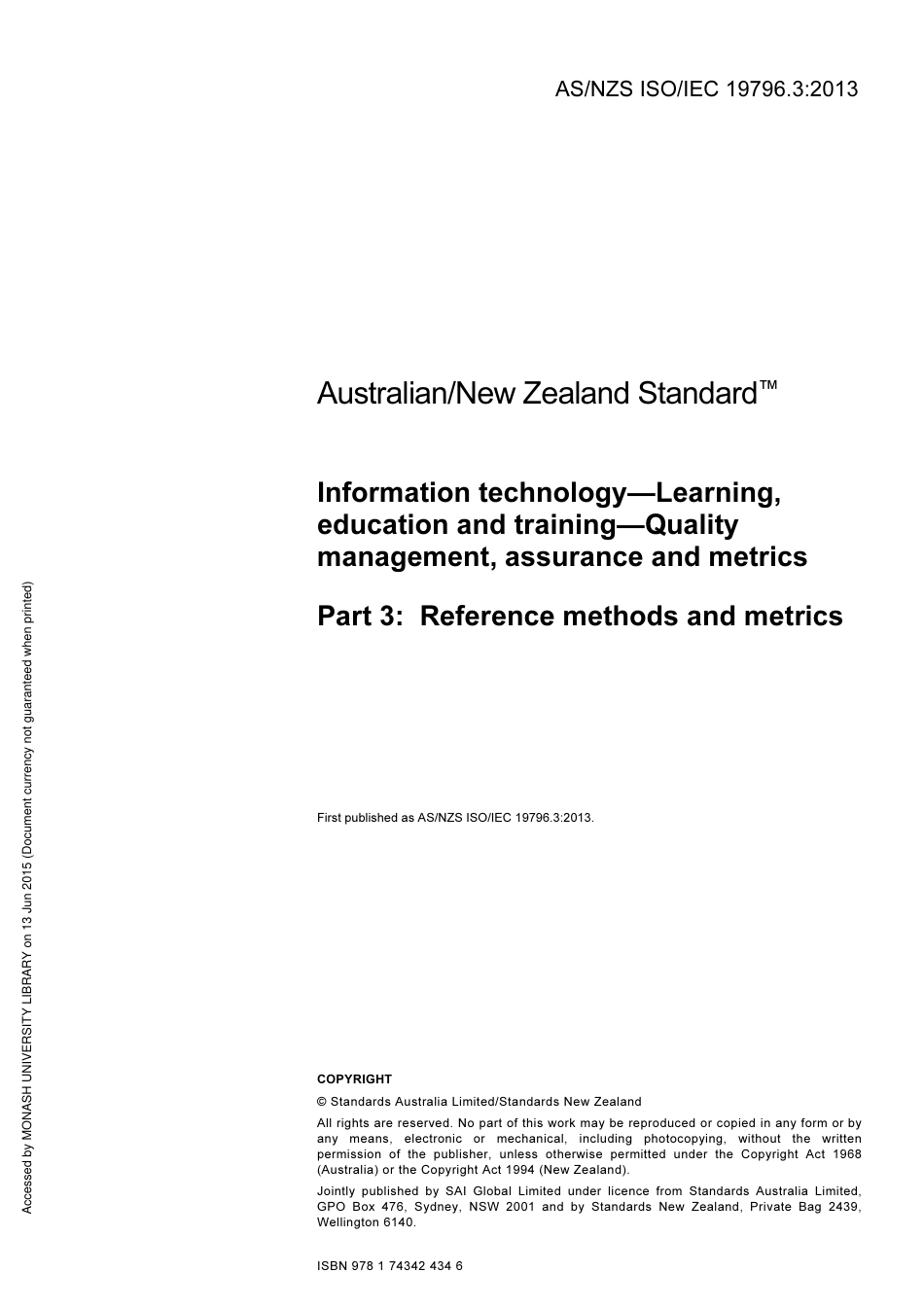 AS/NZS ISO/IEC 19796.3:2013

Australian/New Zealand Standard™

Information technology—Learning, education and training—Quality management, assurance and metrics

Part 3: Reference methods and metrics

First published as AS/NZS ISO/IEC 19796.3:2013.

COPYRIGHT

© Standards Australia Limited/Standards New Zealand

All rights are reserved. No part of this work may be reproduced or copied in any form or by any means, electronic or mechanical, including photocopying, without the written permission of the publisher, unless otherwise permitted under the Copyright Act 1968 (Australia) or the Copyright Act 1994 (New Zealand).

Jointly published by SAI Global Limited under licence from Standards Australia Limited, GPO Box 476, Sydney, NSW 2001 and by Standards New Zealand, Private Bag 2439, Wellington 6140.

ISBN 978 1 74342 434 6

Accessed by MONASH UNIVERSITY LIBRARY on 13 Jun 2015 (Document currency not guaranteed when printed)